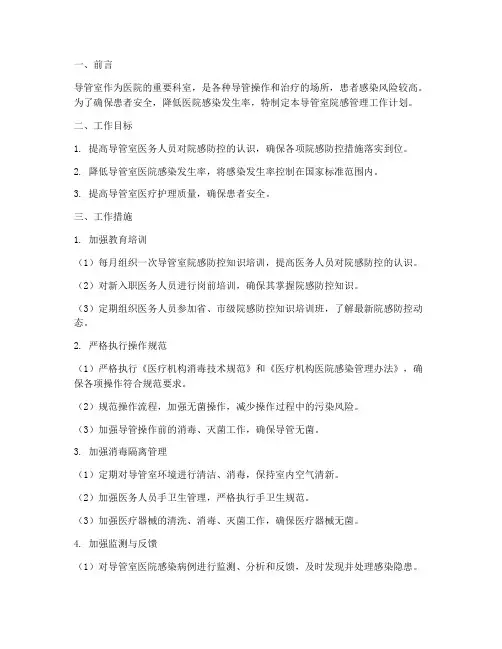 一、前言

导管室作为医院的重要科室，是各种导管操作和治疗的场所，患者感染风险较高。为了确保患者安全，降低医院感染发生率，特制定本导管室院感管理工作计划。

二、工作目标

1. 提高导管室医务人员对院感防控的认识，确保各项院感防控措施落实到位。

2. 降低导管室医院感染发生率，将感染发生率控制在国家标准范围内。

3. 提高导管室医疗护理质量，确保患者安全。

三、工作措施

1. 加强教育培训

（1）每月组织一次导管室院感防控知识培训，提高医务人员对院感防控的认识。

（2）对新入职医务人员进行岗前培训，确保其掌握院感防控知识。

（3）定期组织医务人员参加省、市级院感防控知识培训班，了解最新院感防控动态。

2. 严格执行操作规范

（1）严格执行《医疗机构消毒技术规范》和《医疗机构医院感染管理办法》，确保各项操作符合规范要求。

（2）规范操作流程，加强无菌操作，减少操作过程中的污染风险。

（3）加强导管操作前的消毒、灭菌工作，确保导管无菌。

3. 加强消毒隔离管理

（1）定期对导管室环境进行清洁、消毒，保持室内空气清新。

（2）加强医务人员手卫生管理，严格执行手卫生规范。

（3）加强医疗器械的清洗、消毒、灭菌工作，确保医疗器械无菌。

4. 加强监测与反馈

（1）对导管室医院感染病例进行监测、分析和反馈，及时发现并处理感染隐患。